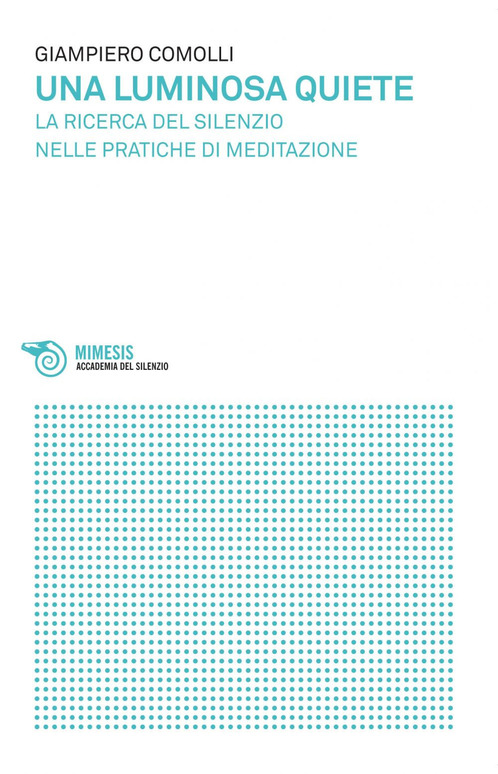 GIAMPIERO COMOLLI
UNA LUMINOSA QUIETE
LA RICERCA DEL SILENZIO
NELLE PRATICHE DI MEDITAZIONE

MIMESIS
ACCADEMIA DEL SILENZIO